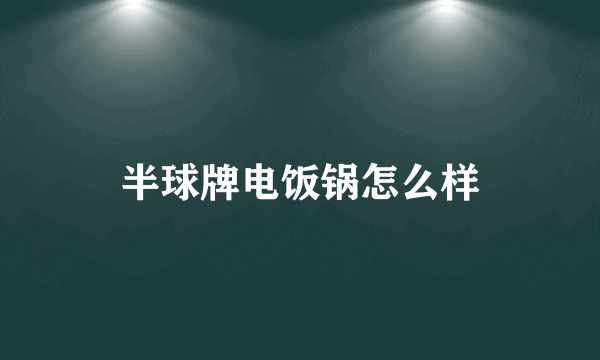 半球牌电饭锅怎么样